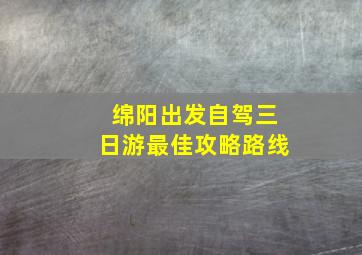 绵阳出发自驾三日游最佳攻略路线